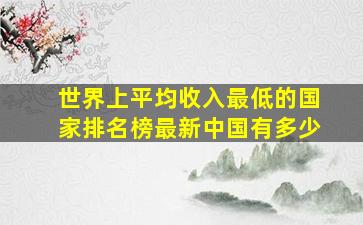 世界上平均收入最低的国家排名榜最新中国有多少